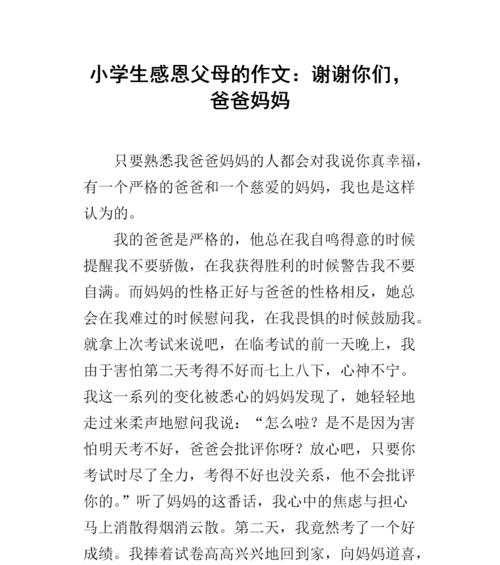 小学生感恩父母的作文：谢谢你们，爸爸妈妈

只要熟悉我爸爸妈妈的人都会对我说你真幸福，有一个严格的爸爸和一个慈爱的妈妈，我也是这样认为的。

我的爸爸是严格的，他总在我自鸣得意的时候提醒我不要骄傲，在我获得胜利的时候警告我不要自满。而妈妈的性格正好与爸爸的性格相反，她总会在我难过的时候慰问我，在我畏惧的时候鼓励我。就拿上次考试来说吧，在临考试的前一天晚上，我由于害怕第二天考得不好而七上八下，心神不宁。我这一系列的变化被悉心的妈妈发现了，她轻轻地走过来柔声地慰问我说：“怎么啦？是不是因为害怕明天考不好，爸爸会批评你呀？放心吧，只要你考试时尽了全力，考得不好也没关系，他不会批评你的。”听了妈妈的这番话，我心中的焦虑与担心马上消散得烟消云散。第二天，我竟然考了一个好成绩。我捧着试卷高高兴兴地回到家，向妈妈道喜，